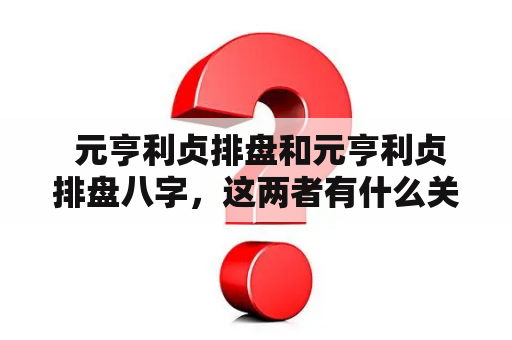 元亨利贞排盘和元亨利贞排盘八字，这两者有什么关